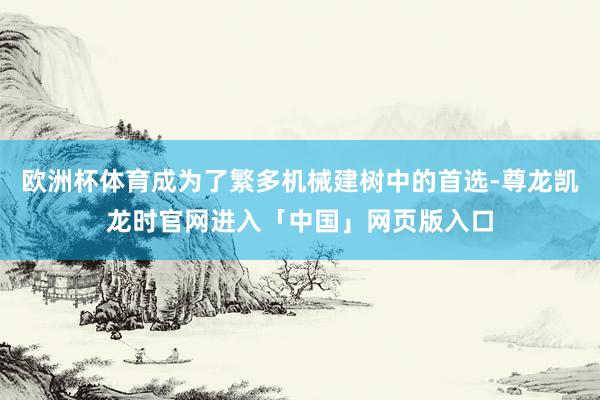 欧洲杯体育成为了繁多机械建树中的首选-尊龙凯龙时官网进入「中国」网页版入口